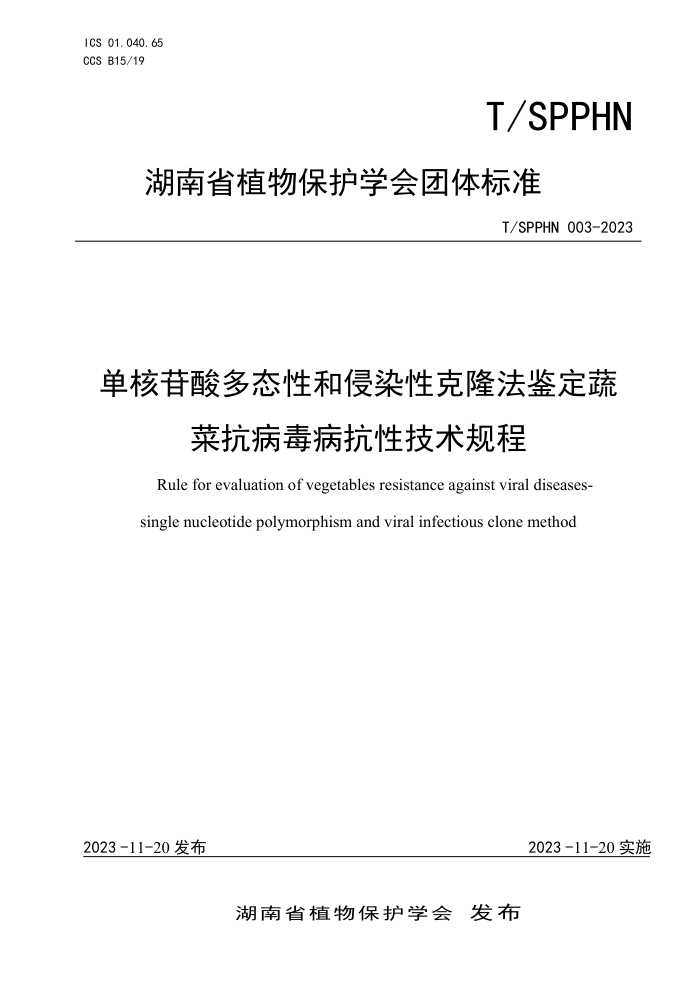 ICS 01.040.65
CCS B15/19

T/SPPHN

湖南省植物保护学会团体标准

T/SPPHN 003-2023

单核苷酸多态性和侵染性克隆法鉴定蔬菜抗病毒病抗性技术规程

Rule for evaluation of vegetables resistance against viral diseases-single nucleotide polymorphism and viral infectious clone method

2023-11-20 发布

2023-11-20 实施

湖南省植物保护学会 发布